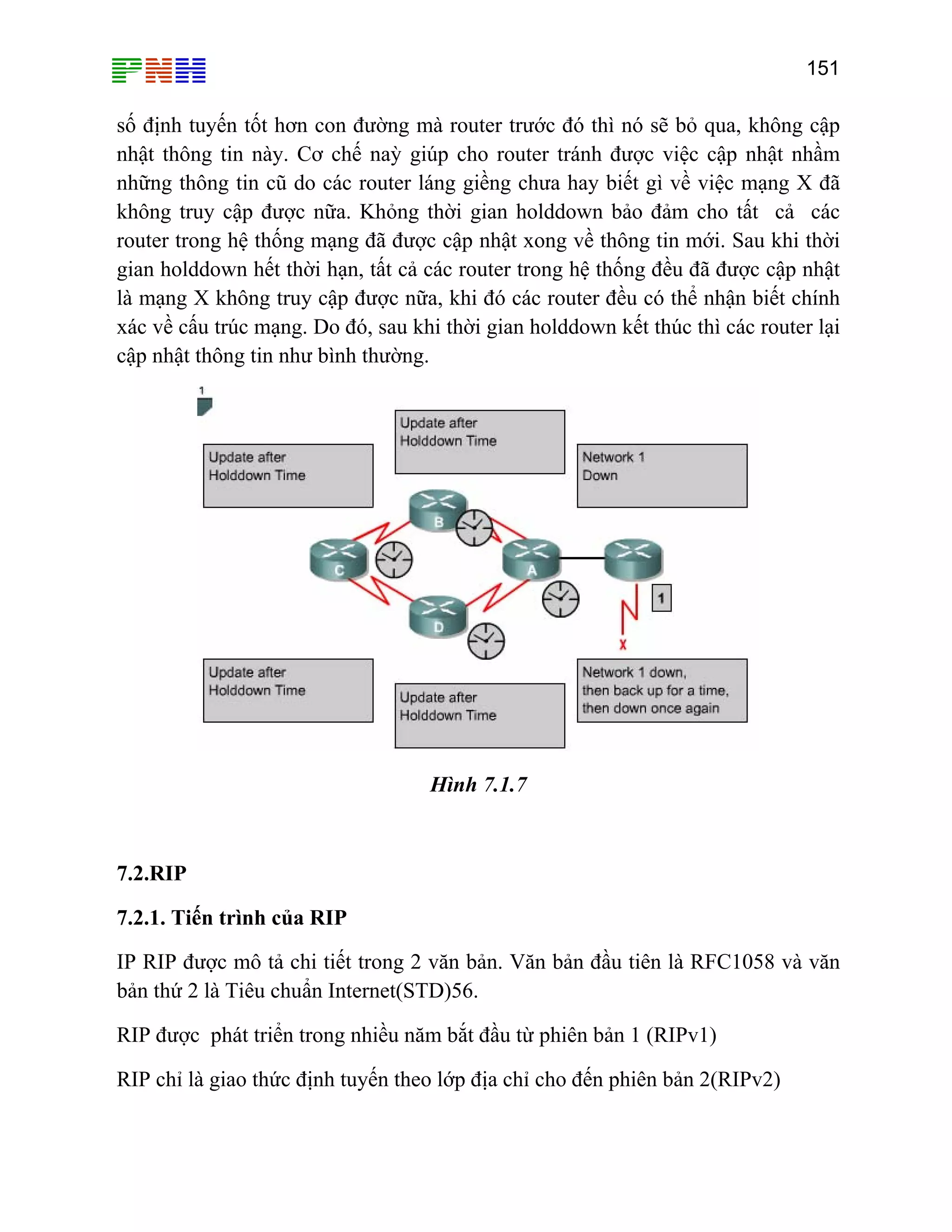 PNH

151

số định tuyến tốt hơn con đường mà router trước đó thì nó sẽ bỏ qua, không cập nhật thông tin này. Cơ chế naỳ giúp cho router tránh được việc cập nhật nhầm những thông tin cũ do các router láng giềng chưa hay biết gì về việc mạng X đã không truy cập được nữa. Khỏng thời gian holddown bảo đảm cho tất cả các router trong hệ thống mạng đã được cập nhật xong về thông tin mới. Sau khi thời gian holddown hết thời hạn, tất cả các router trong hệ thống đều đã được cập nhật là mạng X không truy cập được nữa, khi đó các router đều có thể nhận biết chính xác về cấu trúc mạng. Do đó, sau khi thời gian holddown kết thúc thì các router lại cập nhật thông tin như bình thường.

1

Update after Holddown Time

Update after Holddown Time

Network 1 Down

B

C

A

D

1

X

Update after Holddown Time

Update after Holddown Time

Network 1 down, then back up for a time, then down once again

Hình 7.1.7

7.2.RIP

7.2.1. Tiến trình của RIP

IP RIP được mô tả chi tiết trong 2 văn bản. Văn bản đầu tiên là RFC1058 và văn bản thứ 2 là Tiêu chuẩn Internet(STD)56.

RIP được phát triển trong nhiều năm bắt đầu từ phiên bản 1 (RIPv1)

RIP chỉ là giao thức định tuyến theo lớp địa chỉ cho đến phiên bản 2(RIPv2)